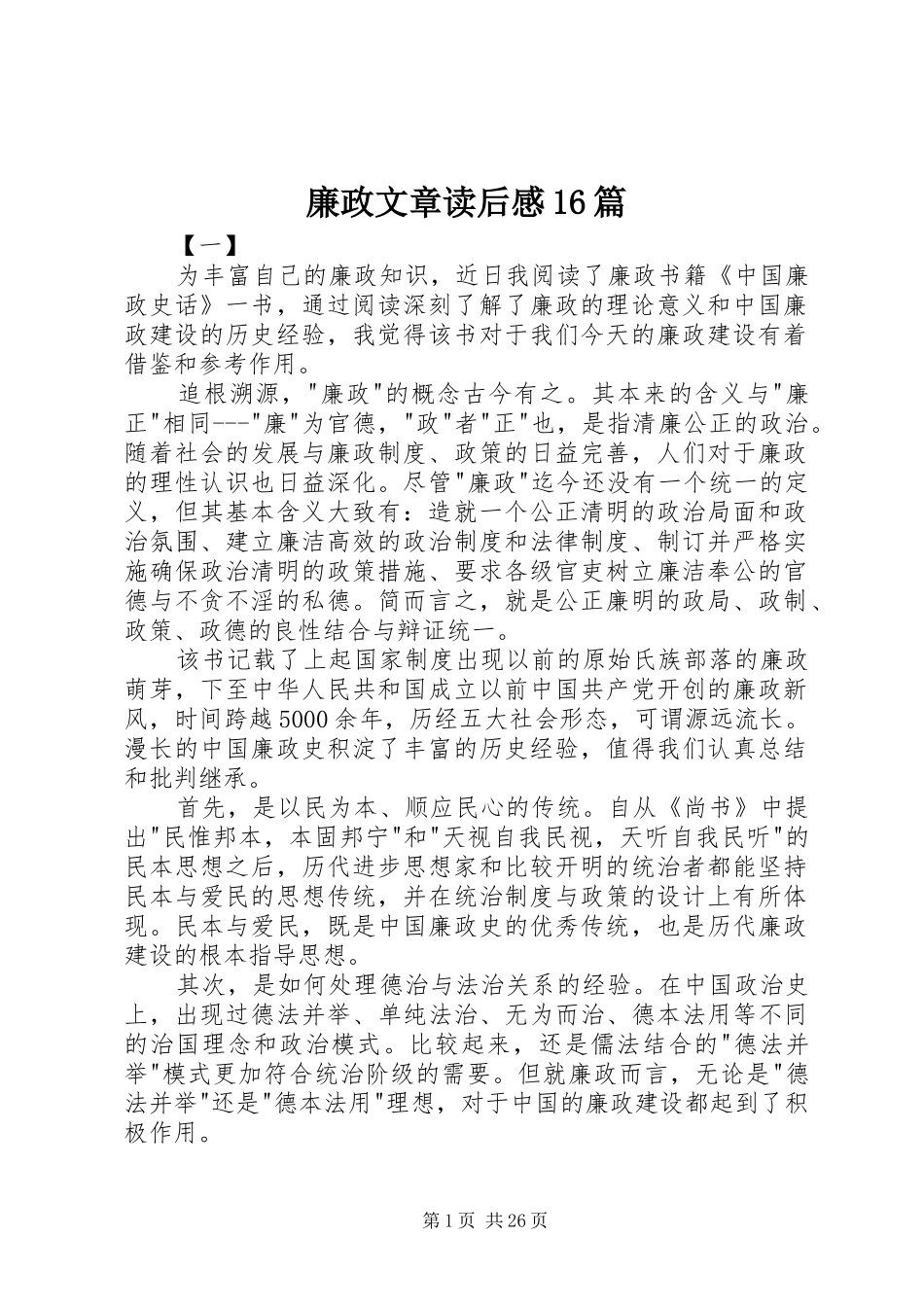 廉政文章读后感16篇

【一】

为丰富自己的廉政知识，近日我阅读了廉政书籍《中国廉政史话》一书，通过阅读深刻了解了廉政的理论意义和中国廉政建设的历史经验，我觉得该书对于我们今天的廉政建设有着借鉴和参考作用。

追根溯源，"廉政"的概念古今有之。其本来的含义与"廉正"相同---"廉"为官德，"政"者"正"也，是指清廉公正的政治。随着社会的发展与廉政制度、政策的日益完善，人们对于廉政的理性认识也日益深化。尽管"廉政"迄今还没有一个统一的定义，但其基本含义大致有：造就一个公正清明的政治局面和政治氛围、建立廉洁高效的政治制度和法律制度、制订并严格实施确保政治清明的政策措施、要求各级官吏树立廉洁奉公的官德与不贪不淫的私德。简而言之，就是公正廉明的政局、政制、政策、政德的良性结合与辩证统一。

该书记载了上起国家制度出现以前的原始氏族部落的廉政萌芽，下至中华人民共和国成立以前中国共产党开创的廉政新风，时间跨越5000余年，历经五大社会形态，可谓源远流长。漫长的中国廉政史积淀了丰富的历史经验，值得我们认真总结和批判继承。

首先，是以民为本、顺应民心的传统。自从《尚书》中提出"民惟邦本，本固邦宁"和"天视自我民视，天听自我民听"的民本思想之后，历代进步思想家和比较开明的统治者都能坚持民本与爱民的思想传统，并在统治制度与政策的设计上有所体现。民本与爱民，既是中国廉政史的优秀传统，也是历代廉政建设的根本指导思想。

其次，是如何处理德治与法治关系的经验。在中国政治史上，出现过德法并举、单纯法治、无为而治、德本法用等不同的治国理念和政治模式。比较起来，还是儒法结合的"德法并举"模式更加符合统治阶级的需要。但就廉政而言，无论是"德法并举"还是"德本法用"理想，对于中国的廉政建设都起到了积极作用。

第1页 共26页